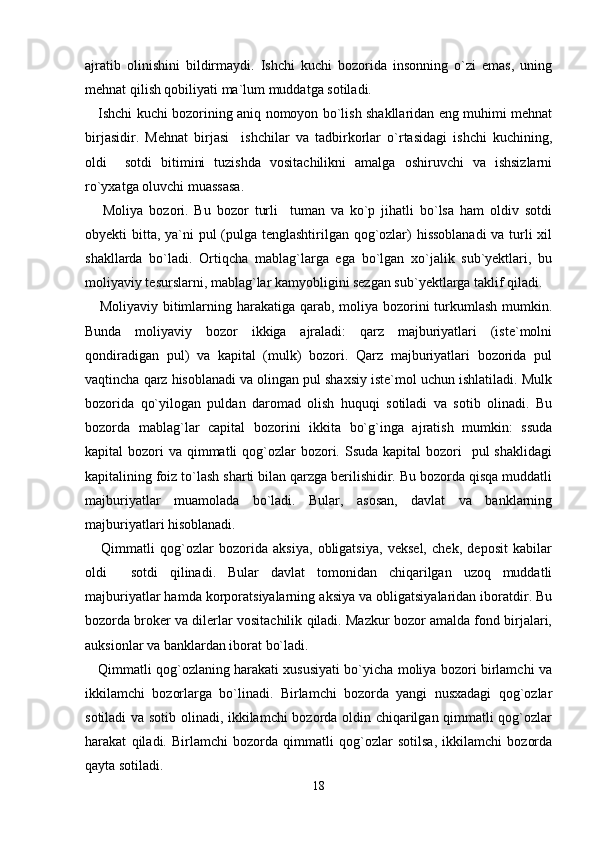 ajratib olinishini bildirmaydi. Ishchi kuchi bozorida insonning o`zi emas, uning mehnat qilish qobiliyati ma`lum muddatga sotiladi.

Ishchi kuchi bozorining aniq nomoyon bo`lish shakllaridan eng muhimi mehnat birjasidir. Mehnat birjasi ishchilar va tadbirkorlar o`rtasidagi ishchi kuchining, oldi sotdi bitimini tuzishda vositachilikni amalga oshiruvchi va ishsizlarni ro`yxatga oluvchi muassasa.

Moliya bozori. Bu bozor turli tuman va ko`p jihatli bo`lsa ham oldiv sotdi obyekti bitta, ya`ni pul (pulga tenglashtirilgan qog`ozlar) hissoblanadi va turli xil shakllarda bo`ladi. Ortiqcha mablag`larga ega bo`lgan xo`jalik sub`yektlari, bu moliyaviy tesurslarni, mablag`lar kamyobligini sezgan sub`yektlarga taklif qiladi.

Moliyaviy bitimlarning harakatiga qarab, moliya bozorini turkumlash mumkin. Bunda moliyaviy bozor ikkiga ajraladi: qarz majburiyatlari (iste`molni qondiradigan pul) va kapital (mulk) bozori. Qarz majburiyatlari bozorida pul vaqtincha qarz hisoblanadi va olingan pul shaxsiy iste`mol uchun ishlatiladi. Mulk bozorida qo`yilogan puldan daromad olish huquqi sotiladi va sotib olinadi. Bu bozorda mablag`lar capital bozorini ikkita bo`g`inga ajratish mumkin: ssuda kapital bozori va qimmatli qog`ozlar bozori. Ssuda kapital bozori pul shaklidagi kapitalining foiz to`lash sharti bilan qarzga berilishidir. Bu bozorda qisqa muddatli majburiyatlar muamolada bo`ladi. Bular, asosan, davlat va banklarning majburiyatlari hisoblanadi.

Qimmatli qog`ozlar bozorida aksiya, obligatsiya, veksel, chek, deposit kabilar oldi sotdi qilinadi. Bular davlat tomonidan chiqarilgan uzoq muddatli majburiyatlar hamda korporatsiyalarning aksiya va obligatsiyalaridan iboratdir. Bu bozorda broker va dilerlar vositachilik qiladi. Mazkur bozor amalda fond birjalari, auksionlar va banklardan iborat bo`ladi.

Qimmatli qog`ozlaning harakati xususiyati bo`yicha moliya bozori birlamchi va ikkilamchi bozorlarga bo`linadi. Birlamchi bozorda yangi nusxadagi qog`ozlar sotiladi va sotib olinadi, ikkilamchi bozorda oldin chiqarilgan qimmatli qog`ozlar harakat qiladi. Birlamchi bozorda qimmatli qog`ozlar sotilsa, ikkilamchi bozorda qayta sotiladi.

18